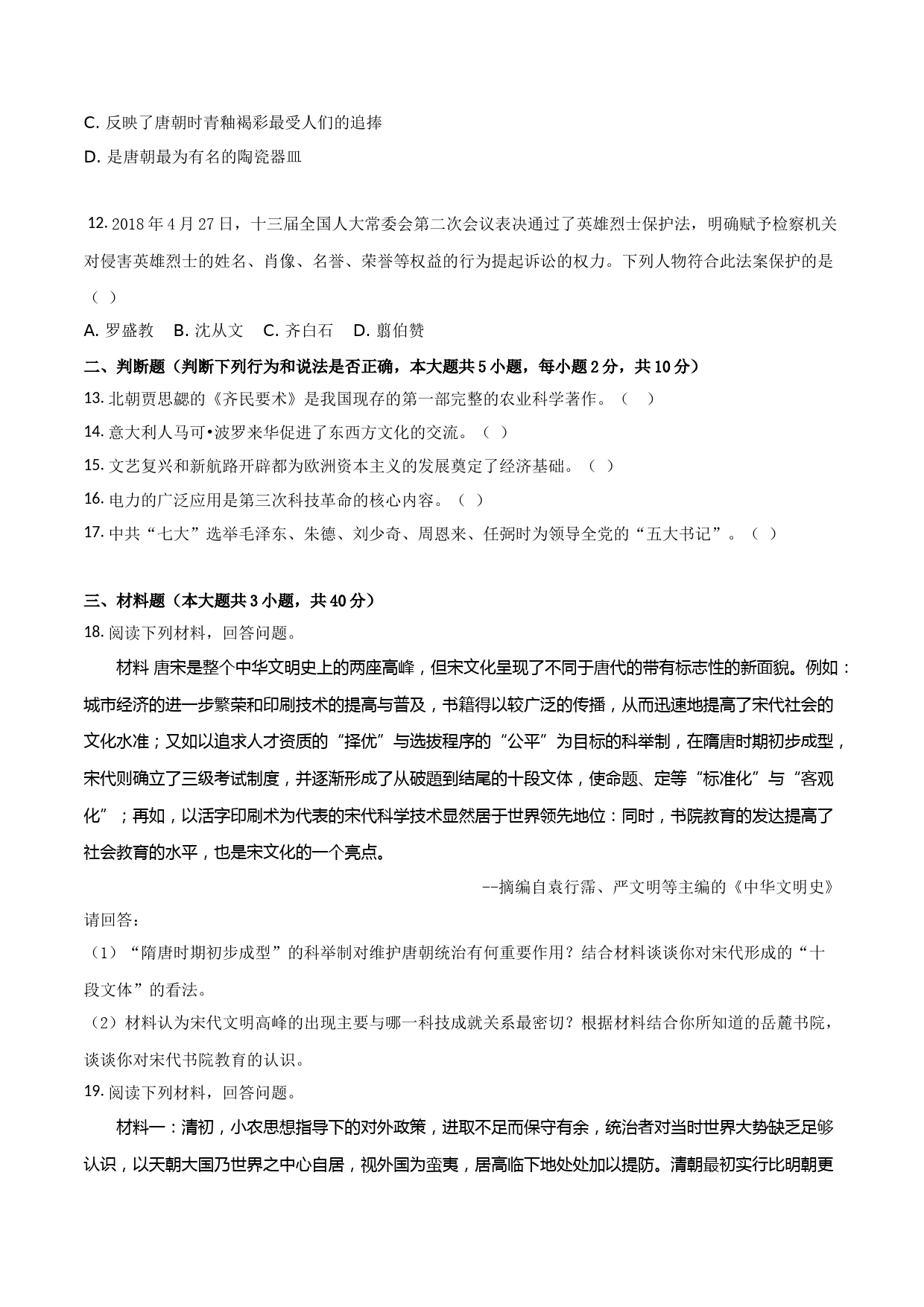 C. 反映了唐朝时青釉褐彩最受人们的追捧

D. 是唐朝最为有名的陶瓷器皿

12. 2018 年 4 月 27 日，十三届全国人大常委会第二次会议表决通过了英雄烈士保护法，明确赋予检察机关对侵害英雄烈士的姓名、肖像、名誉、荣誉等权益的行为提起诉讼的权力。下列人物符合此法案保护的是（ ）

A. 罗盛教 B. 沈从文 C. 齐白石 D. 翦伯赞

二、判断题（判断下列行为和说法是否正确，本大题共 5 小题，每小题 2 分，共 10 分）

13. 北朝贾思勰的《齐民要术》是我国现存的第一部完整的农业科学著作。（ ）

14. 意大利人马可•波罗来华促进了东西方文化的交流。（ ）

15. 文艺复兴和新航路开辟都为欧洲资本主义的发展奠定了经济基础。（ ）

16. 电力的广泛应用是第三次科技革命的核心内容。（ ）

17. 中共“七大”选举毛泽东、朱德、刘少奇、周恩来、任弼时为领导全党的“五大书记”。（ ）

三、材料题（本大题共 3 小题，共 40 分）

18. 阅读下列材料，回答问题。

材料 唐宋是整个中华文明史上的两座高峰，但宋文化呈现了不同于唐代的带有标志性的新面貌。例如：城市经济的进一步繁荣和印刷技术的提高与普及，书籍得以较广泛的传播，从而迅速地提高了宋代社会的文化水准；又如以追求人才资质的“择优”与选拔程序的“公平”为目标的科举制，在隋唐时期初步成型，宋代则确立了三级考试制度，并逐渐形成了从破题到结尾的十段文体，使命题、定等“标准化”与“客观化”；再如，以活字印刷术为代表的宋代科学技术显然居于世界领先地位：同时，书院教育的发达提高了社会教育的水平，也是宋文化的一个亮点。

--摘编自袁行霈、严文明等主编的《中华文明史》

请回答：

（1）“隋唐时期初步成型”的科举制对维护唐朝统治有何重要作用？结合材料谈谈你对宋代形成的“十段文体”的看法。

（2）材料认为宋代文明高峰的出现主要与哪一科技成就关系最密切？根据材料结合你所知道的岳麓书院，谈谈你对宋代书院教育的认识。

19. 阅读下列材料，回答问题。

材料一：清初，小农思想指导下的对外政策，进取不足而保守有余，统治者对当时世界大势缺乏足够认识，以天朝大国乃世界之中心自居，视外国为蛮夷，居高临下地处处加以提防。清朝最初实行比明朝更